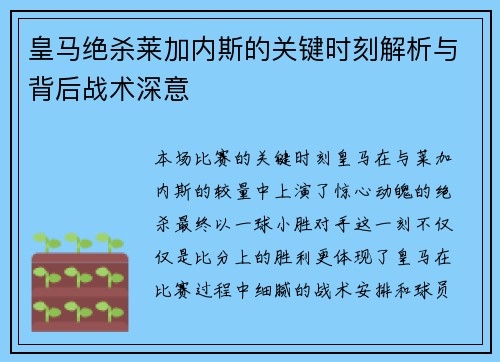 皇马绝杀莱加内斯的关键时刻解析与背后战术深意

本场比赛的关键时刻皇马在与莱加内斯的较量中上演了惊心动魄的绝杀最终以一球小胜对手这一刻不仅仅是比分上的胜利更体现了皇马在比赛过程中细腻的战术安排和球员